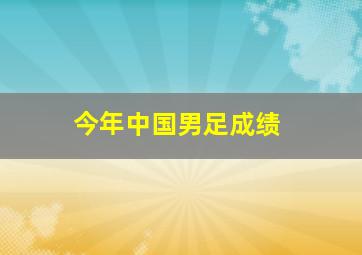 今年中国男足成绩